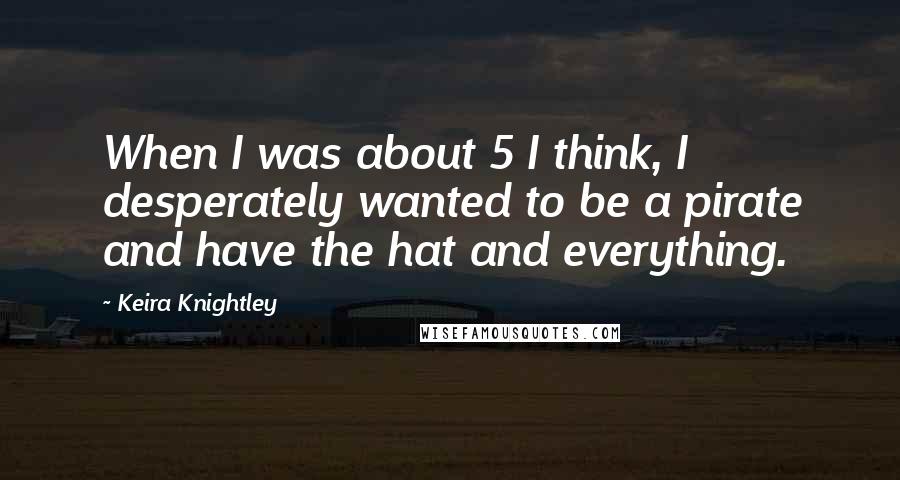 When I was about 5 I think, I desperately wanted to be a pirate and have the hat and everything.

~ Keira Knightley

WISEFAMOUSQUOTES.COM